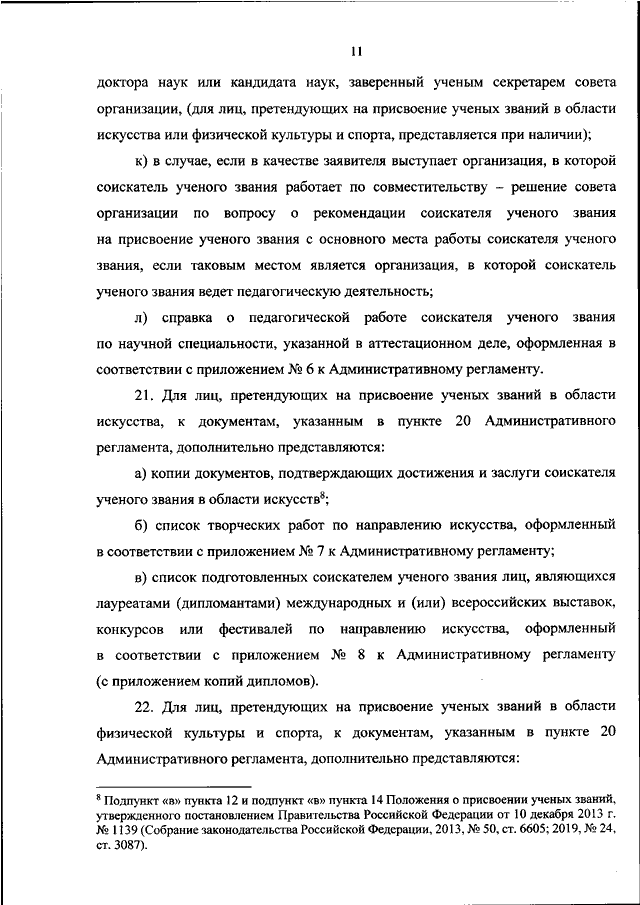 11

доктора наук или кандидата наук, заверенный ученым секретарем совета организации, (для лиц, претендующих на присвоение ученых званий в области искусства или физической культуры и спорта, представляется при наличии);

к) в случае, если в качестве заявителя выступает организация, в которой соискатель ученого звания работает по совместительству – решение совета организации по вопросу о рекомендации соискателя ученого звания на присвоение ученого звания с основного места работы соискателя ученого звания, если таковым местом является организация, в которой соискатель ученого звания ведет педагогическую деятельность;

л) справка о педагогической работе соискателя ученого звания по научной специальности, указанной в аттестационном деле, оформленная в соответствии с приложением № 6 к Административному регламенту.

21. Для лиц, претендующих на присвоение ученых званий в области искусства, к документам, указанным в пункте 20 Административного регламента, дополнительно представляются:

а) копии документов, подтверждающих достижения и заслуги соискателя ученого звания в области искусств$^8$;

б) список творческих работ по направлению искусства, оформленный в соответствии с приложением № 7 к Административному регламенту;

в) список подготовленных соискателем ученого звания лиц, являющихся лауреатами (дипломантами) международных и (или) всероссийских выставок, конкурсов или фестивалей по направлению искусства, оформленный в соответствии с приложением № 8 к Административному регламенту (с приложением копий дипломов).

22. Для лиц, претендующих на присвоение ученых званий в области физической культуры и спорта, к документам, указанным в пункте 20 Административного регламента, дополнительно представляются:

$^8$ Подпункт «в» пункта 12 и подпункт «в» пункта 14 Положения о присвоении ученых званий, утвержденного постановлением Правительства Российской Федерации от 10 декабря 2013 г. № 1139 (Собрание законодательства Российской Федерации, 2013, № 50, ст. 6605; 2019, № 24, ст. 3087).